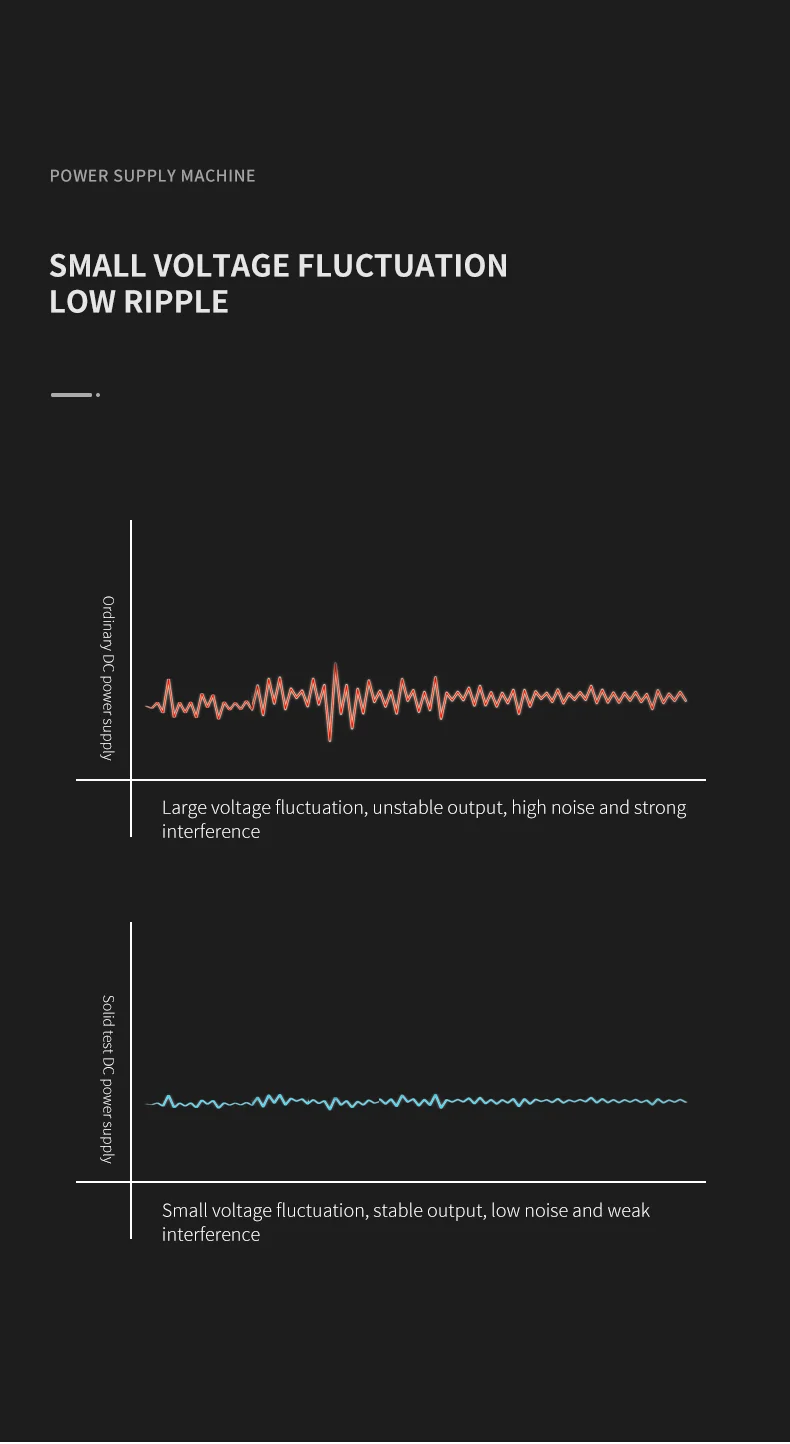 POWER SUPPLY MACHINE

SMALL VOLTAGE FLUCTUATION
LOW RIPPLE

Ordinary DC power supply

Large voltage fluctuation, unstable output, high noise and strong interference

Solid test DC power supply

Small voltage fluctuation, stable output, low noise and weak interference